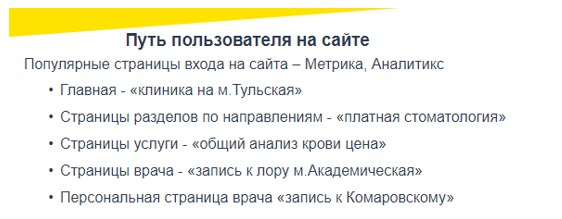 Путь пользователя на сайте

Популярные страницы входа на сайта – Метрика, Аналитикс

• Главная - «клиника на м.Тульская»
• Страницы разделов по направлениям - «платная стоматология»
• Страницы услуги - «общий анализ крови цена»
• Страницы врача - «запись к лору м.Академическая»
• Персональная страница врача «запись к Комаровскому»